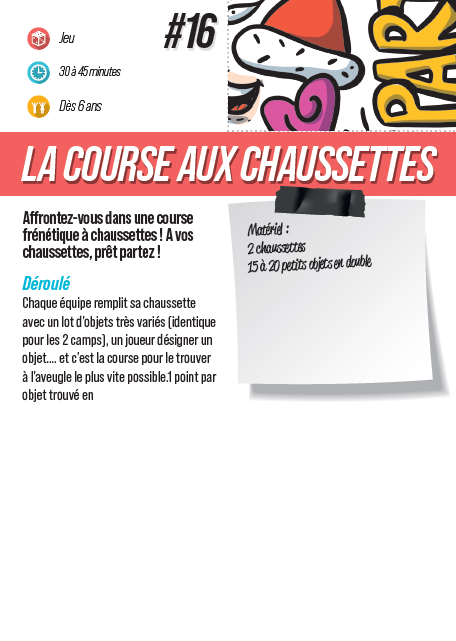 Jeu

30 à 45 minutes

Dès 6 ans

#16

PAR

LA COURSE AUX CHAUSSETTES

Affrontez-vous dans une course frénétique à chaussettes ! A vos chaussettes, prêt partez !

Déroulé
Chaque équipe remplit sa chaussette avec un lot d'objets très variés (identique pour les 2 camps), un joueur désigner un objet.... et c'est la course pour le trouver à l'aveugle le plus vite possible.1 point par objet trouvé en

Matériel :
2 chaussettes
15 à 20 petits objets en double